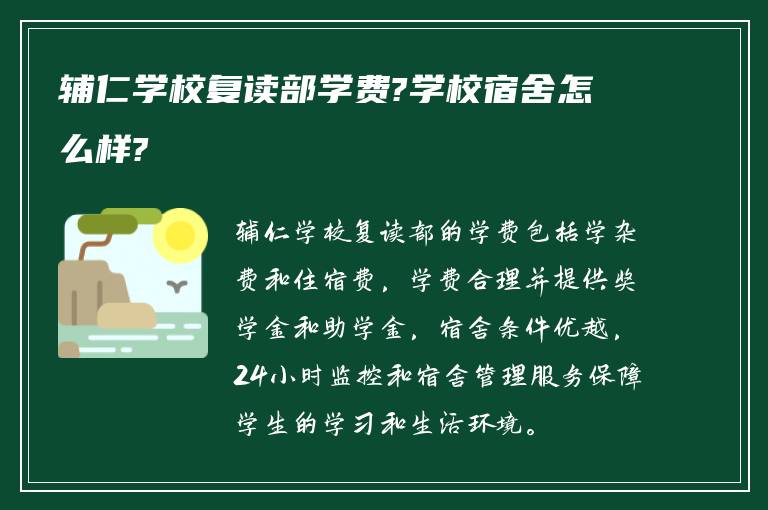 辅仁学校复读部学费?学校宿舍怎么样?

辅仁学校复读部的学费包括学杂费和住宿费，学费合理并提供奖学金和助学金，宿舍条件优越，24小时监控和宿舍管理服务保障学生的学习和生活环境。